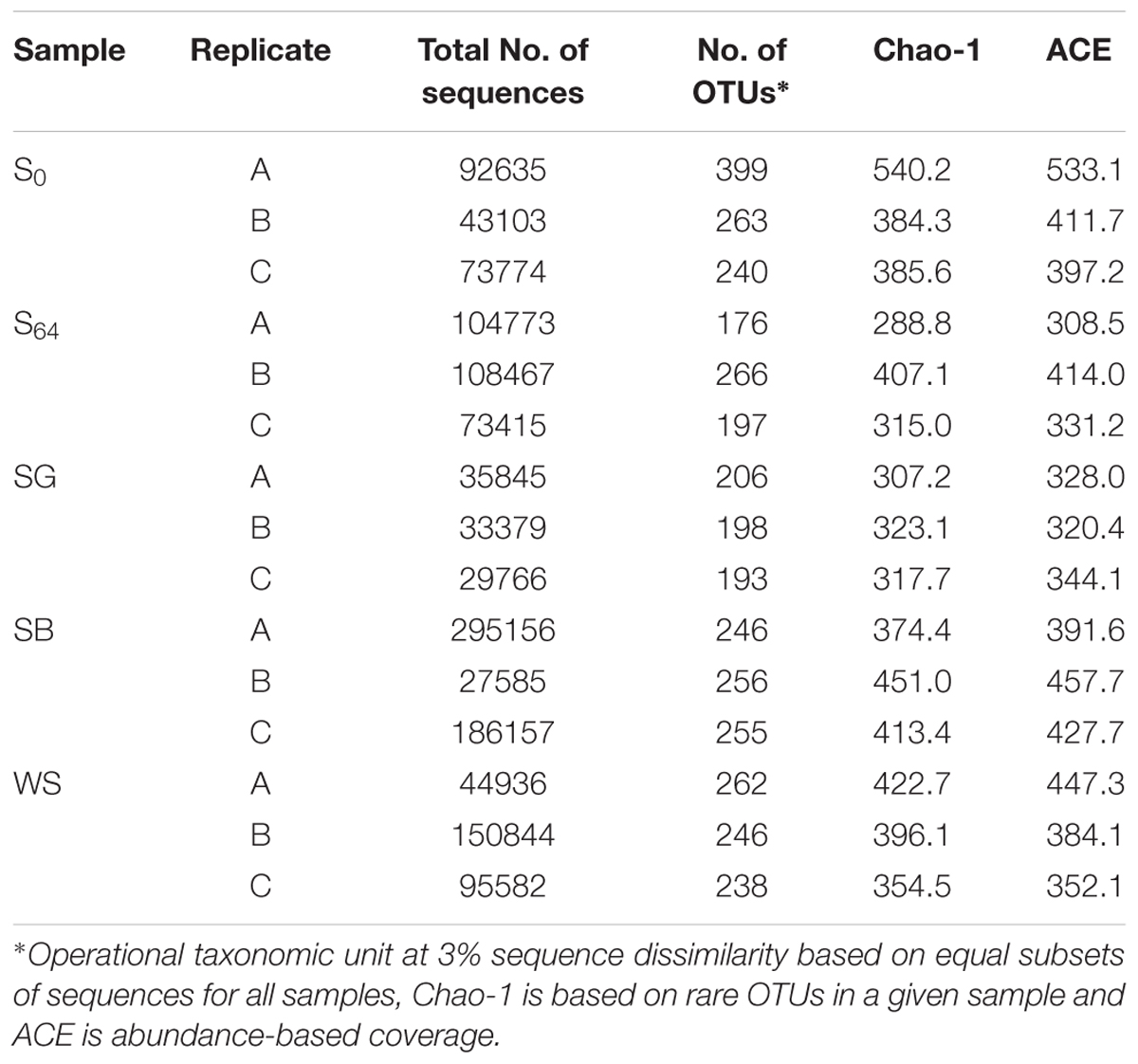 | Sample | Replicate | Total No. of sequences | No. of OTUs* | Chao-1 | ACE |
|---|---|---|---|---|---|
| $S_0$ | A | 92635 | 399 | 540.2 | 533.1 |
| | B | 43103 | 263 | 384.3 | 411.7 |
| | C | 73774 | 240 | 385.6 | 397.2 |
| $S_{64}$ | A | 104773 | 176 | 288.8 | 308.5 |
| | B | 108467 | 266 | 407.1 | 414.0 |
| | C | 73415 | 197 | 315.0 | 331.2 |
| SG | A | 35845 | 206 | 307.2 | 328.0 |
| | B | 33379 | 198 | 323.1 | 320.4 |
| | C | 29766 | 193 | 317.7 | 344.1 |
| SB | A | 295156 | 246 | 374.4 | 391.6 |
| | B | 27585 | 256 | 451.0 | 457.7 |
| | C | 186157 | 255 | 413.4 | 427.7 |
| WS | A | 44936 | 262 | 422.7 | 447.3 |
| | B | 150844 | 246 | 396.1 | 384.1 |
| | C | 95582 | 238 | 354.5 | 352.1 |

*Operational taxonomic unit at 3% sequence dissimilarity based on equal subsets of sequences for all samples, Chao-1 is based on rare OTUs in a given sample and ACE is abundance-based coverage.